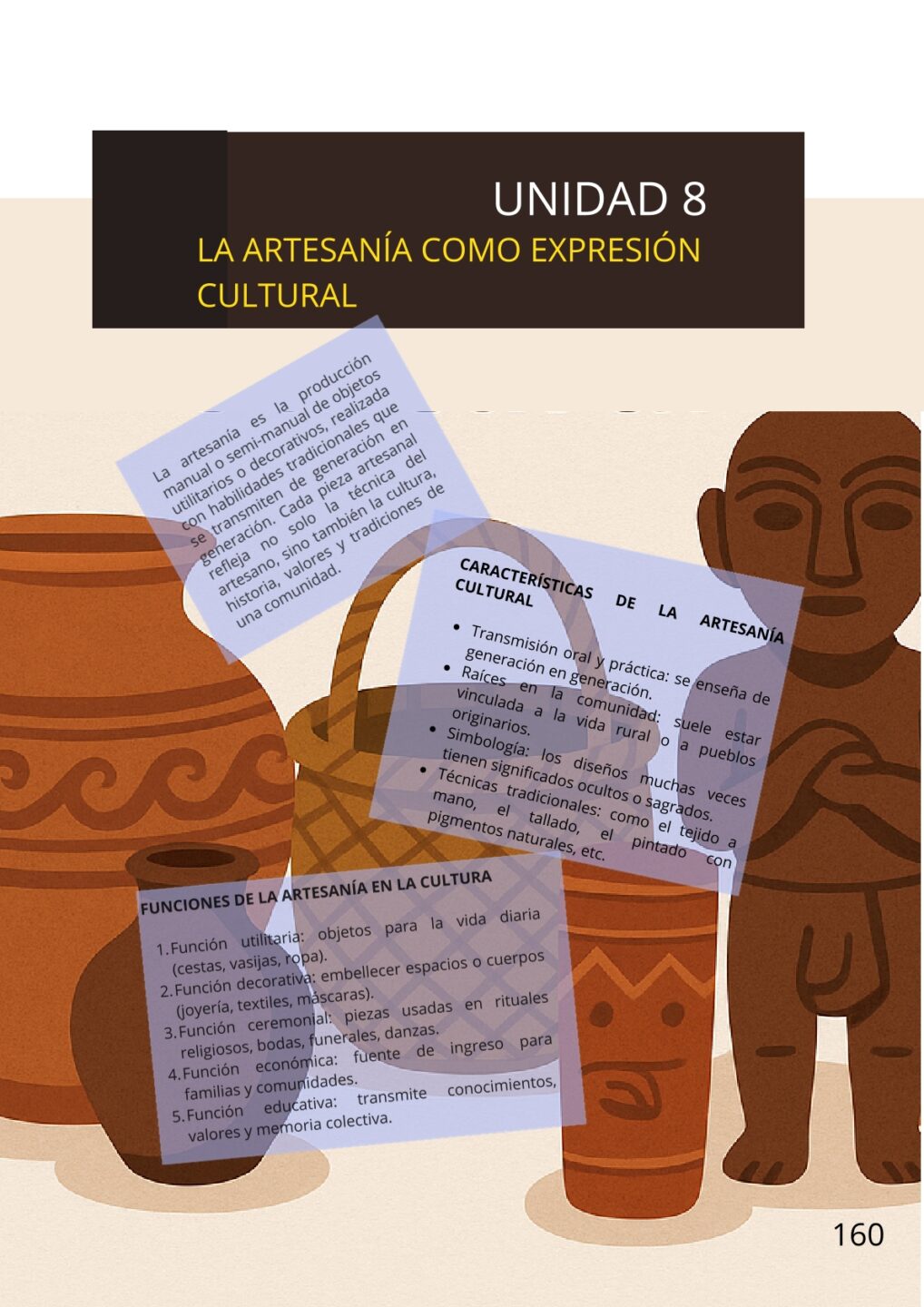 UNIDAD 8

LA ARTESANÍA COMO EXPRESIÓN CULTURAL

La artesanía es la producción manual o semi-manual de objetos utilitarios o decorativos, realizada con habilidades tradicionales que se transmiten de generación en generación. Cada pieza artesanal refleja no solo la técnica del artesano, sino también la cultura, historia, valores y tradiciones de una comunidad.

CARACTERÍSTICAS DE LA ARTESANÍA CULTURAL

• Transmisión oral y práctica: se enseña de generación en generación.
• Raíces en la comunidad: suele estar vinculada a la vida rural o a pueblos originarios.
• Simbología: los diseños muchas veces tienen significados ocultos o sagrados.
• Técnicas tradicionales: como el tejido a mano, el tallado, el pintado con pigmentos naturales, etc.

FUNCIONES DE LA ARTESANÍA EN LA CULTURA

1. Función utilitaria: objetos para la vida diaria (cestas, vasijas, ropa).
2. Función decorativa: embellecer espacios o cuerpos (joyería, textiles, máscaras).
3. Función ceremonial: piezas usadas en rituales religiosos, bodas, funerales, danzas.
4. Función económica: fuente de ingreso para familias y comunidades.
5. Función educativa: transmite conocimientos, valores y memoria colectiva.

160